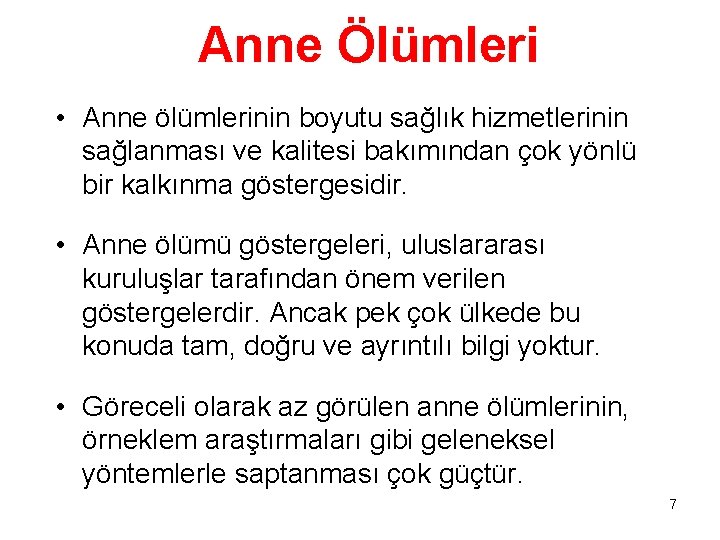 Anne Ölümleri

• Anne ölümlerinin boyutu sağlık hizmetlerinin sağlanması ve kalitesi bakımından çok yönlü bir kalkınma göstergesidir.

• Anne ölümü göstergeleri, uluslararası kuruluşlar tarafından önem verilen göstergelerdir. Ancak pek çok ülkede bu konuda tam, doğru ve ayrıntılı bilgi yoktur.

• Göreceli olarak az görülen anne ölümlerinin, örneklem araştırmaları gibi geleneksel yöntemlerle saptanması çok güçtür.

7